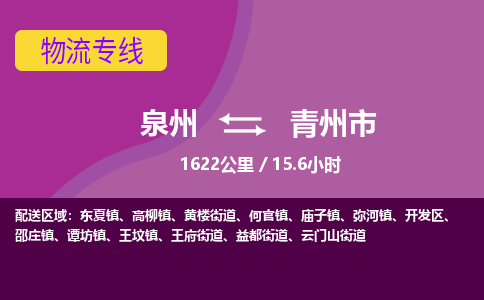 物流专线

泉州 青州市

1622公里 / 15.6小时

配送区域：东夏镇、高柳镇、黄楼街道、何官镇、庙子镇、弥河镇、开发区、邵庄镇、谭坊镇、王坟镇、王府街道、益都街道、云门山街道